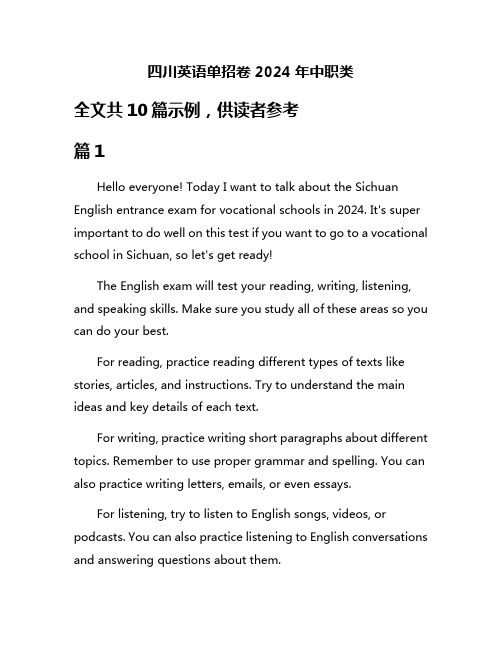 四川英语单招卷 2024 年中职类

全文共 10 篇示例，供读者参考

篇 1

Hello everyone! Today I want to talk about the Sichuan English entrance exam for vocational schools in 2024. It's super important to do well on this test if you want to go to a vocational school in Sichuan, so let's get ready!

The English exam will test your reading, writing, listening, and speaking skills. Make sure you study all of these areas so you can do your best.

For reading, practice reading different types of texts like stories, articles, and instructions. Try to understand the main ideas and key details of each text.

For writing, practice writing short paragraphs about different topics. Remember to use proper grammar and spelling. You can also practice writing letters, emails, or even essays.

For listening, try to listen to English songs, videos, or podcasts. You can also practice listening to English conversations and answering questions about them.